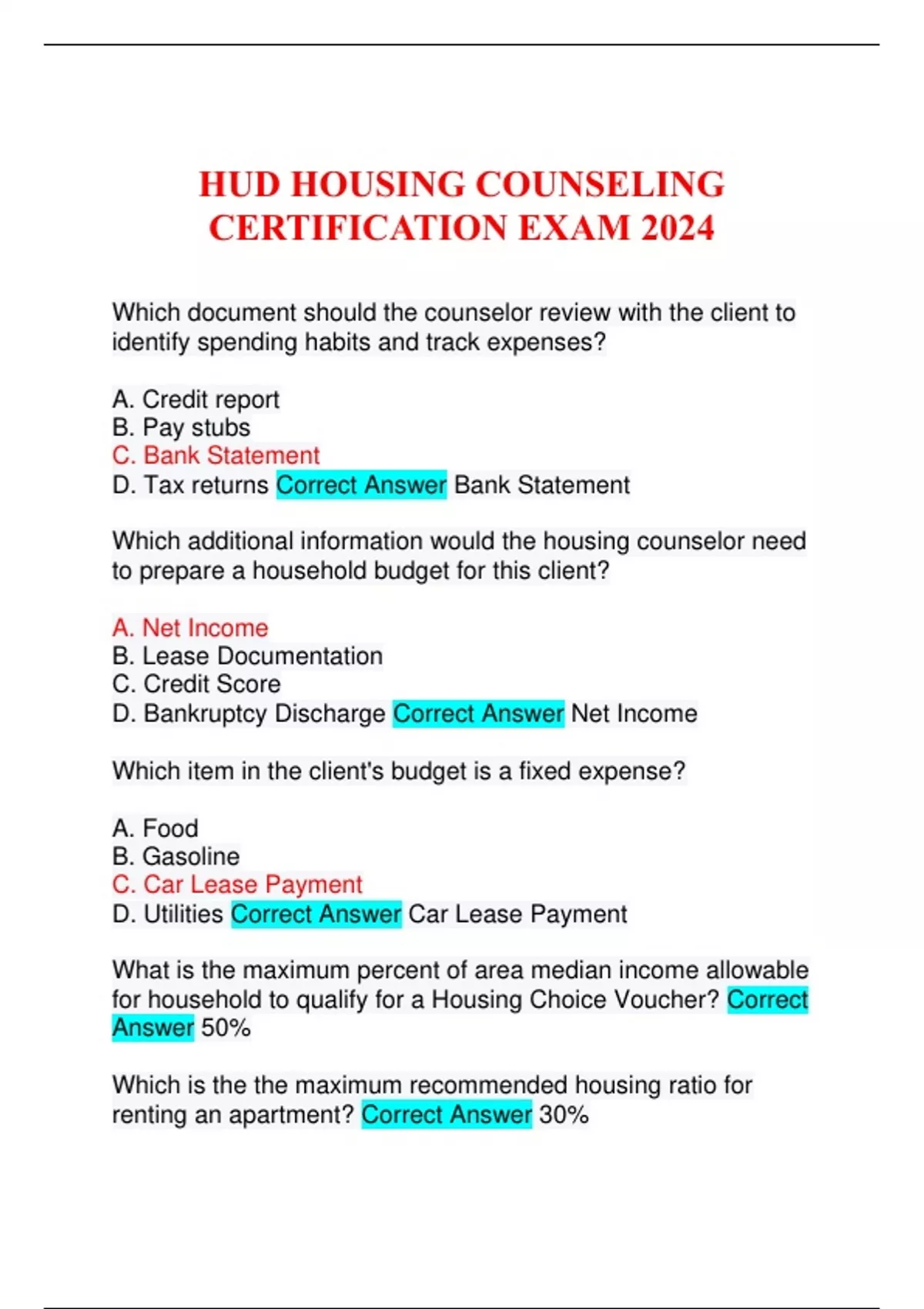 HUD HOUSING COUNSELING CERTIFICATION EXAM 2024

Which document should the counselor review with the client to identify spending habits and track expenses?

A. Credit report
B. Pay stubs
C. Bank Statement
D. Tax returns Correct Answer Bank Statement

Which additional information would the housing counselor need to prepare a household budget for this client?

A. Net Income
B. Lease Documentation
C. Credit Score
D. Bankruptcy Discharge Correct Answer Net Income

Which item in the client's budget is a fixed expense?

A. Food
B. Gasoline
C. Car Lease Payment
D. Utilities Correct Answer Car Lease Payment

What is the maximum percent of area median income allowable for household to qualify for a Housing Choice Voucher? Correct Answer 50%

Which is the the maximum recommended housing ratio for renting an apartment? Correct Answer 30%